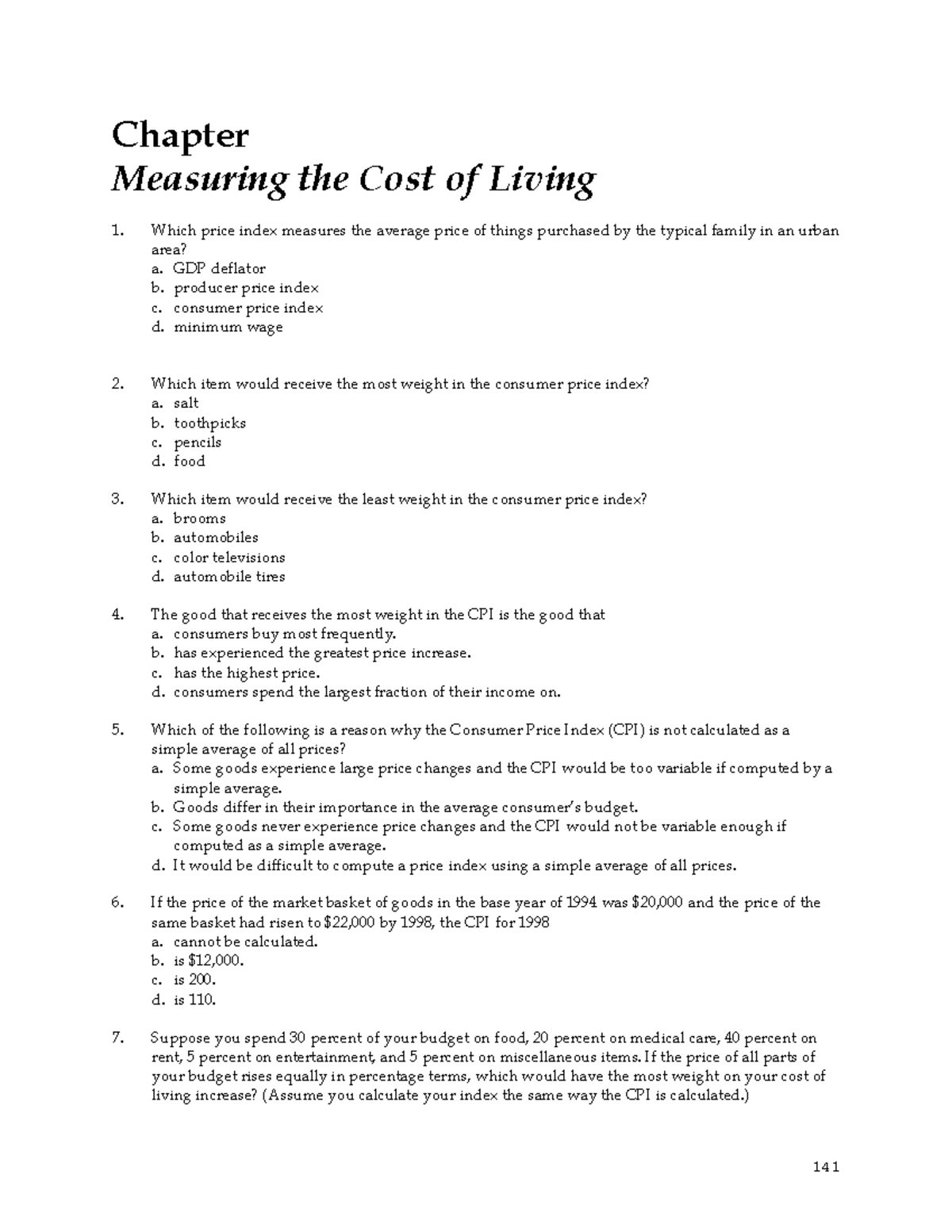 Chapter
Measuring the Cost of Living

1. Which price index measures the average price of things purchased by the typical family in an urban area?
a. GDP deflator
b. producer price index
c. consumer price index
d. minimum wage

2. Which item would receive the most weight in the consumer price index?
a. salt
b. toothpicks
c. pencils
d. food

3. Which item would receive the least weight in the consumer price index?
a. brooms
b. automobiles
c. color televisions
d. automobile tires

4. The good that receives the most weight in the CPI is the good that
a. consumers buy most frequently.
b. has experienced the greatest price increase.
c. has the highest price.
d. consumers spend the largest fraction of their income on.

5. Which of the following is a reason why the Consumer Price Index (CPI) is not calculated as a simple average of all prices?
a. Some goods experience large price changes and the CPI would be too variable if computed by a simple average.
b. Goods differ in their importance in the average consumer's budget.
c. Some goods never experience price changes and the CPI would not be variable enough if computed as a simple average.
d. It would be difficult to compute a price index using a simple average of all prices.

6. If the price of the market basket of goods in the base year of 1994 was $20,000 and the price of the same basket had risen to $22,000 by 1998, the CPI for 1998
a. cannot be calculated.
b. is $12,000.
c. is 200.
d. is 110.

7. Suppose you spend 30 percent of your budget on food, 20 percent on medical care, 40 percent on rent, 5 percent on entertainment, and 5 percent on miscellaneous items. If the price of all parts of your budget rises equally in percentage terms, which would have the most weight on your cost of living increase? (Assume you calculate your index the same way the CPI is calculated.)

141